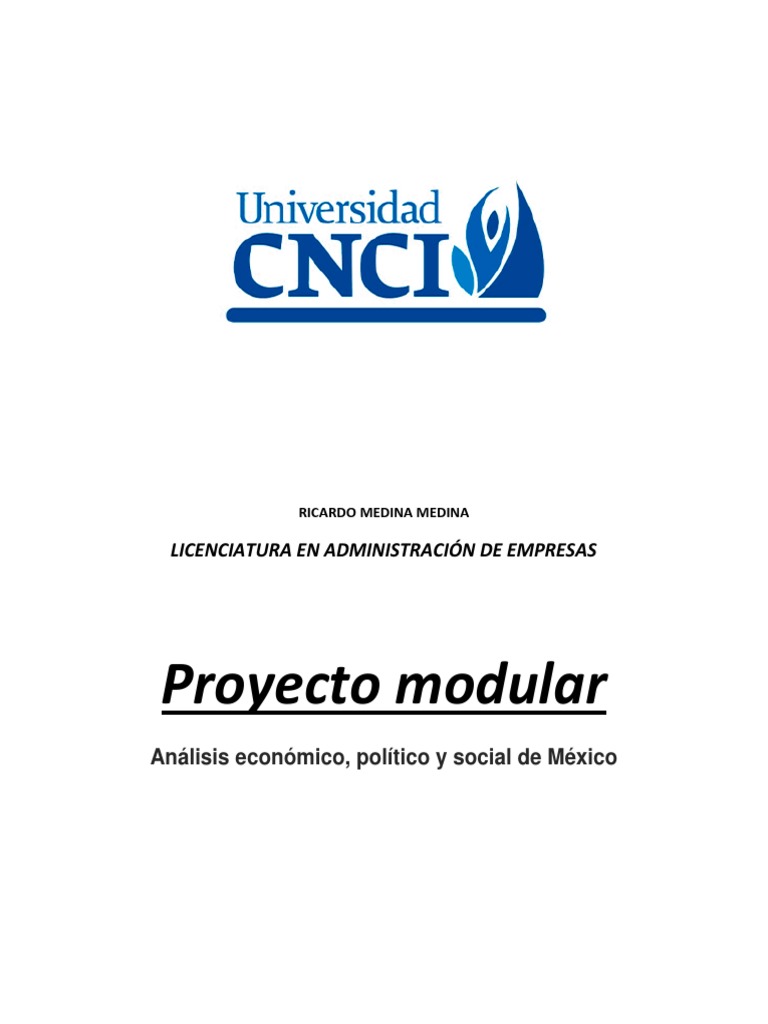 Universidad
CNCI

RICARDO MEDINA MEDINA

LICENCIATURA EN ADMINISTRACIÓN DE EMPRESAS

Proyecto modular

Análisis económico, político y social de México